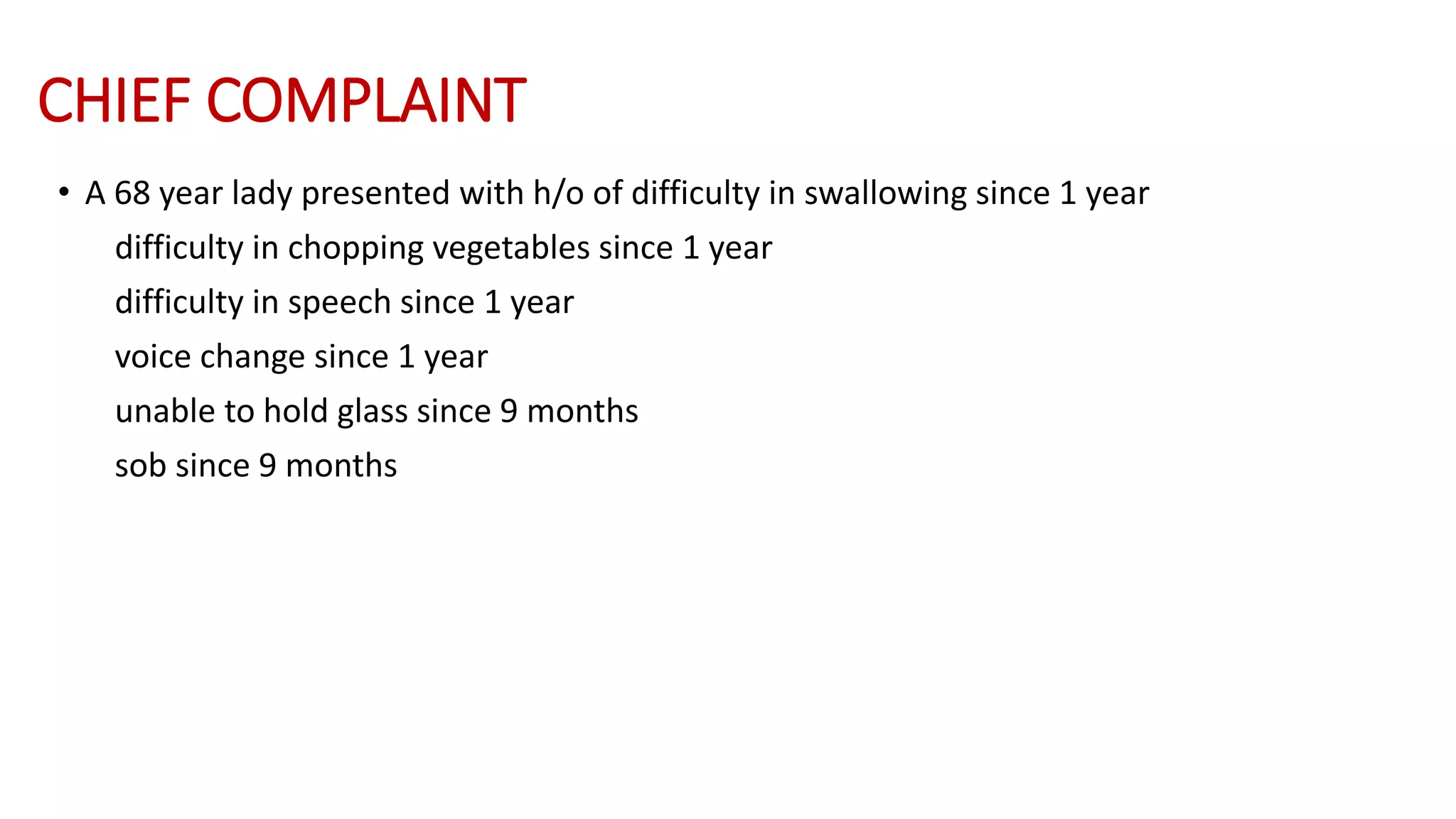 CHIEF COMPLAINT

• A 68 year lady presented with h/o of difficulty in swallowing since 1 year
difficulty in chopping vegetables since 1 year
difficulty in speech since 1 year
voice change since 1 year
unable to hold glass since 9 months
sob since 9 months